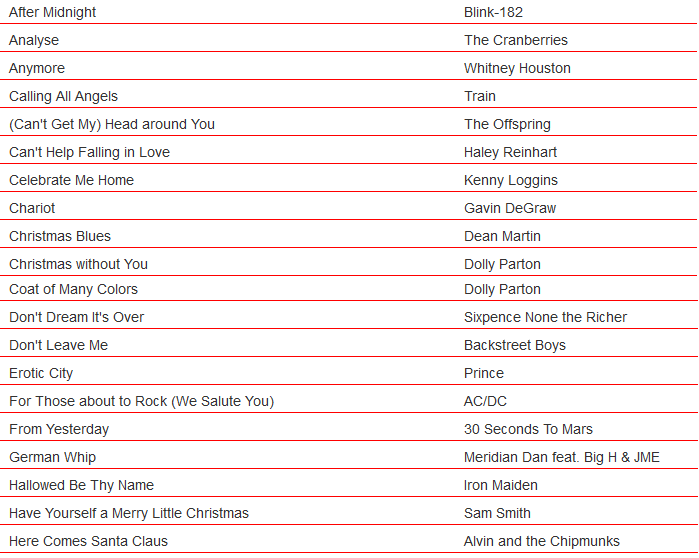 | | |
|---|---|
| After Midnight | Blink-182 |
| Analyse | The Cranberries |
| Anymore | Whitney Houston |
| Calling All Angels | Train |
| (Can't Get My) Head around You | The Offspring |
| Can't Help Falling in Love | Haley Reinhart |
| Celebrate Me Home | Kenny Loggins |
| Chariot | Gavin DeGraw |
| Christmas Blues | Dean Martin |
| Christmas without You | Dolly Parton |
| Coat of Many Colors | Dolly Parton |
| Don't Dream It's Over | Sixpence None the Richer |
| Don't Leave Me | Backstreet Boys |
| Erotic City | Prince |
| For Those about to Rock (We Salute You) | AC/DC |
| From Yesterday | 30 Seconds To Mars |
| German Whip | Meridian Dan feat. Big H & JME |
| Hallowed Be Thy Name | Iron Maiden |
| Have Yourself a Merry Little Christmas | Sam Smith |
| Here Comes Santa Claus | Alvin and the Chipmunks |